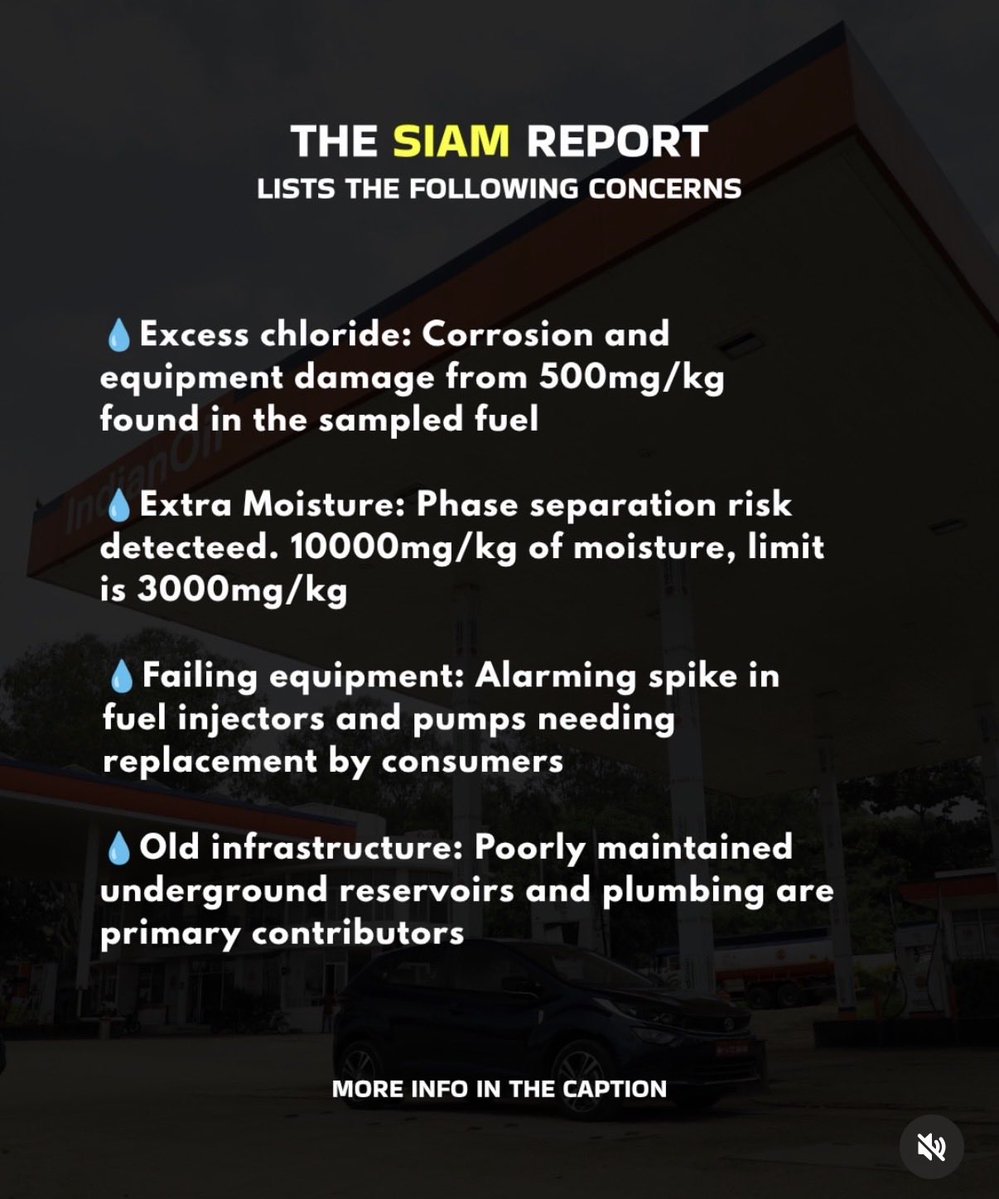 THE SIAM REPORT
LISTS THE FOLLOWING CONCERNS

💧Excess chloride: Corrosion and equipment damage from 500mg/kg found in the sampled fuel

💧Extra Moisture: Phase separation risk detecteed. 10000mg/kg of moisture, limit is 3000mg/kg

💧Failing equipment: Alarming spike in fuel injectors and pumps needing replacement by consumers

💧Old infrastructure: Poorly maintained underground reservoirs and plumbing are primary contributors

IndianOil

MORE INFO IN THE CAPTION